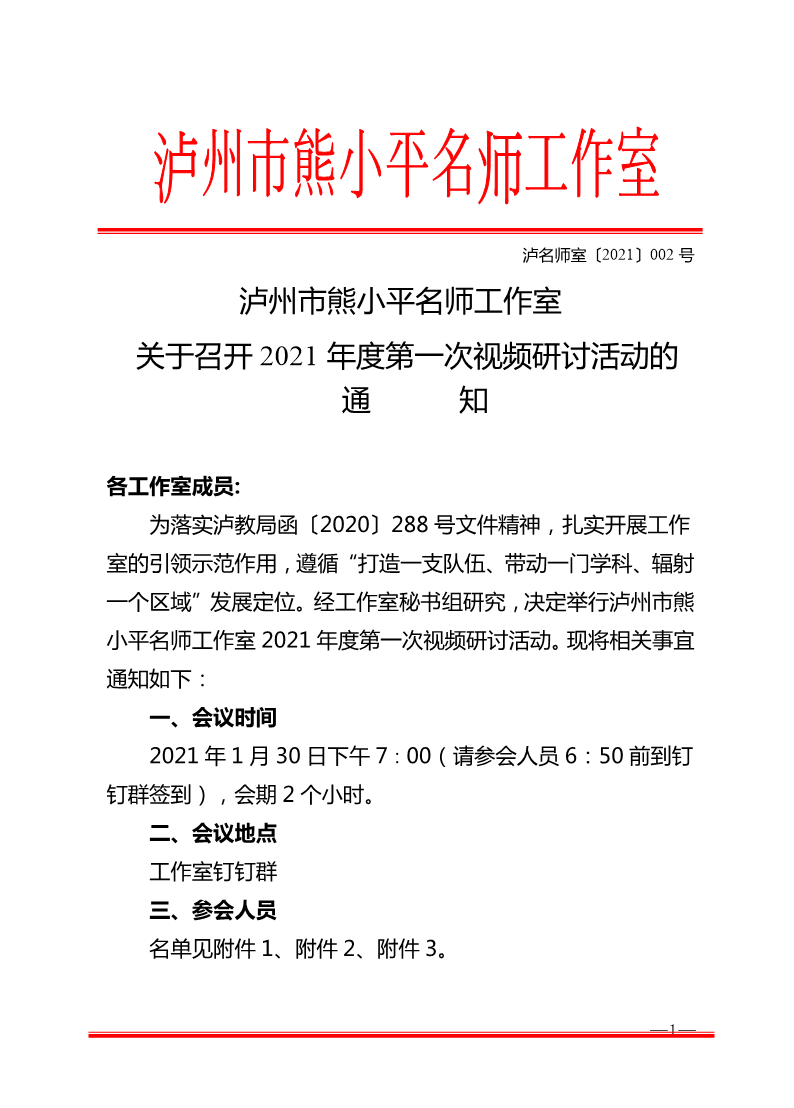 泸州市熊小平名师工作室

泸名师室〔2021〕002 号

泸州市熊小平名师工作室
关于召开 2021 年度第一次视频研讨活动的
通　　知

各工作室成员:

为落实泸教局函〔2020〕288 号文件精神，扎实开展工作室的引领示范作用，遵循“打造一支队伍、带动一门学科、辐射一个区域”发展定位。经工作室秘书组研究，决定举行泸州市熊小平名师工作室 2021 年度第一次视频研讨活动。现将相关事宜通知如下：

一、会议时间

2021 年 1 月 30 日下午 7：00（请参会人员 6：50 前到钉钉群签到），会期 2 个小时。

二、会议地点

工作室钉钉群

三、参会人员

名单见附件 1、附件 2、附件 3。

—1—